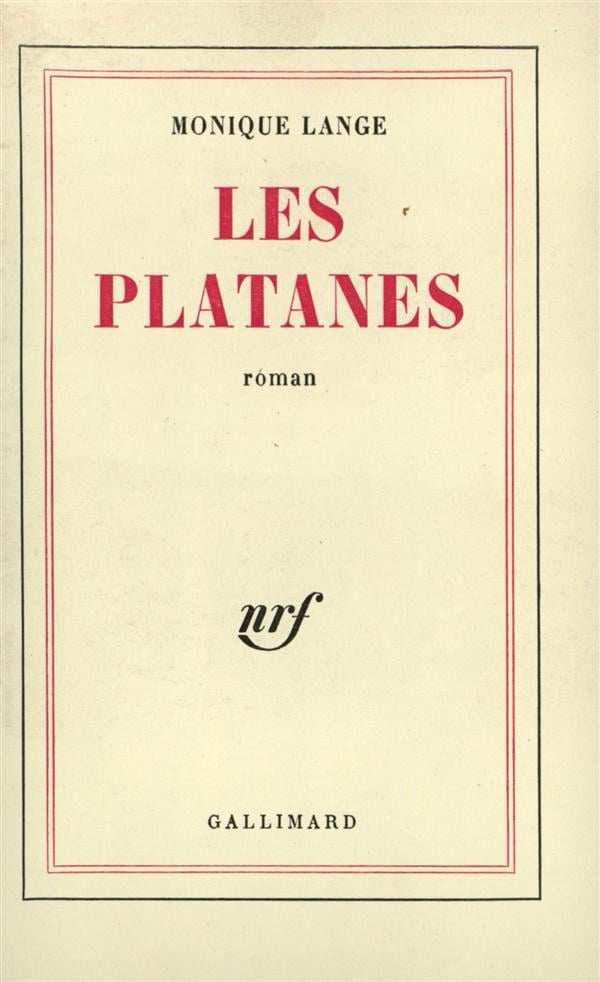 MONIQUE LANGE

LES
PLATANES

roman

nrf

GALLIMARD